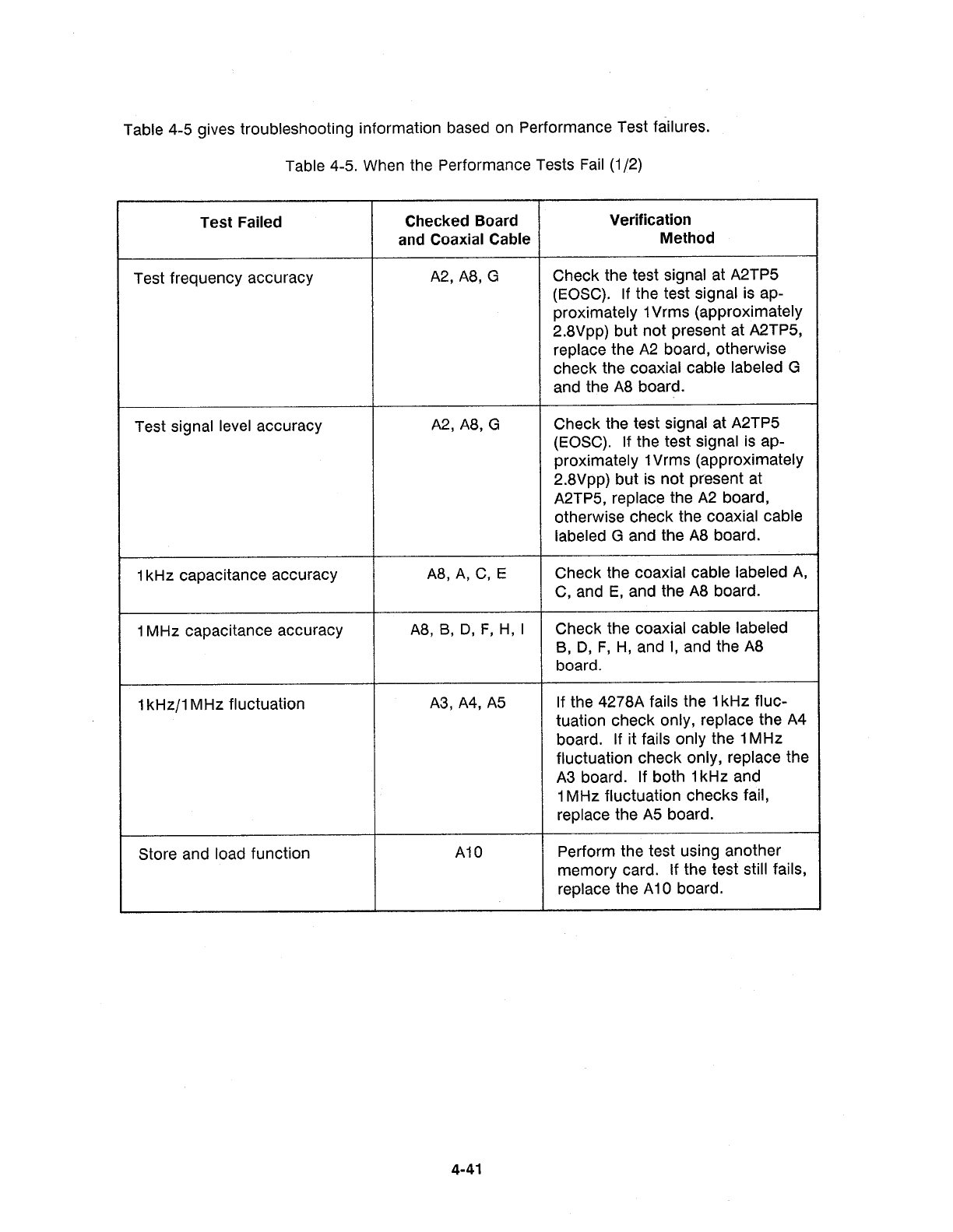 Table 4-5 gives troubleshooting information based on Performance Test failures.

Table 4-5. When the Performance Tests Fail (1/2)

| Test Failed | Checked Board and Coaxial Cable | Verification Method |
|---|---|---|
| Test frequency accuracy | A2, A8, G | Check the test signal at A2TP5 (EOSC). If the test signal is approximately 1Vrms (approximately 2.8Vpp) but not present at A2TP5, replace the A2 board, otherwise check the coaxial cable labeled G and the A8 board. |
| Test signal level accuracy | A2, A8, G | Check the test signal at A2TP5 (EOSC). If the test signal is approximately 1Vrms (approximately 2.8Vpp) but is not present at A2TP5, replace the A2 board, otherwise check the coaxial cable labeled G and the A8 board. |
| 1kHz capacitance accuracy | A8, A, C, E | Check the coaxial cable labeled A, C, and E, and the A8 board. |
| 1MHz capacitance accuracy | A8, B, D, F, H, I | Check the coaxial cable labeled B, D, F, H, and I, and the A8 board. |
| 1kHz/1MHz fluctuation | A3, A4, A5 | If the 4278A fails the 1kHz fluctuation check only, replace the A4 board. If it fails only the 1MHz fluctuation check only, replace the A3 board. If both 1kHz and 1MHz fluctuation checks fail, replace the A5 board. |
| Store and load function | A10 | Perform the test using another memory card. If the test still fails, replace the A10 board. |

4-41